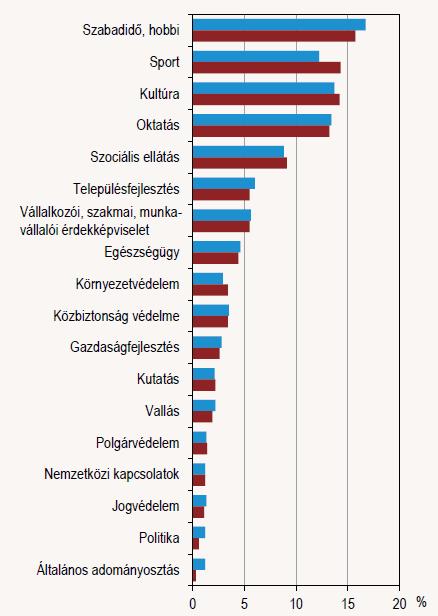 Szabadidő, hobbi
Sport
Kultúra
Oktatás
Szociális ellátás
Településfejlesztés
Vállalkozói, szakmai, munkavállalói érdekképviselet
Egészségügy
Környezetvédelem
Közbiztonság védelme
Gazdaságfejlesztés
Kutatás
Vallás
Polgárvédelem
Nemzetközi kapcsolatok
Jogvédelem
Politika
Általános adományosztás

0 5 10 15 20 %